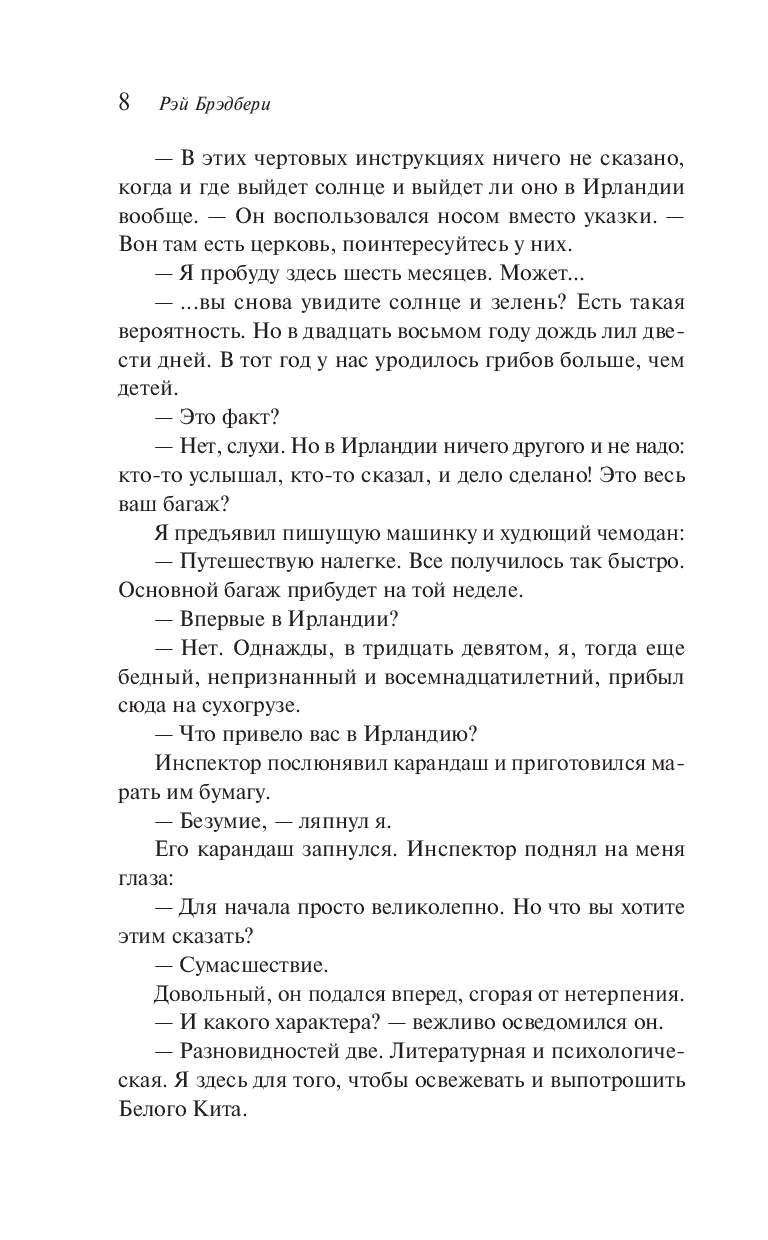 8 Рэй Брэдбери

— В этих чертовых инструкциях ничего не сказано, когда и где выйдет солнце и выйдет ли оно в Ирландии вообще. — Он воспользовался носом вместо указки. — Вон там есть церковь, поинтересуйтесь у них.

— Я пробуду здесь шесть месяцев. Может...

— ...вы снова увидите солнце и зелень? Есть такая вероятность. Но в двадцать восьмом году дождь лил двести дней. В тот год у нас уродилось грибов больше, чем детей.

— Это факт?

— Нет, слухи. Но в Ирландии ничего другого и не надо: кто-то услышал, кто-то сказал, и дело сделано! Это весь ваш багаж?

Я предъявил пишущую машинку и худющий чемодан:

— Путешествую налегке. Все получилось так быстро. Основной багаж прибудет на той неделе.

— Впервые в Ирландии?

— Нет. Однажды, в тридцать девятом, я, тогда еще бедный, непризнанный и восемнадцатилетний, прибыл сюда на сухогрузе.

— Что привело вас в Ирландию?

Инспектор послюнявил карандаш и приготовился марать им бумагу.

— Безумие, — ляпнул я.

Его карандаш запнулся. Инспектор поднял на меня глаза:

— Для начала просто великолепно. Но что вы хотите этим сказать?

— Сумасшествие.

Довольный, он подался вперед, сгорая от нетерпения.

— И какого характера? — вежливо осведомился он.

— Разновидностей две. Литературная и психологическая. Я здесь для того, чтобы освежевать и выпотрошить Белого Кита.